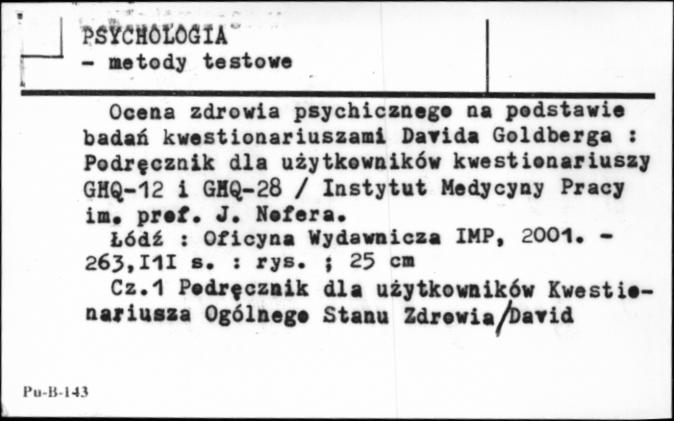 PSYCHOLOGIA
- metody testowe

Ocena zdrowia psychicznego na podstawie badań kwestionariuszami Davida Goldberga : Podręcznik dla użytkowników kwestionariuszy GHQ-12 i GHQ-28 / Instytut Medycyny Pracy im. prof. J. Nofera.
Łódź : Oficyna Wydawnicza IMP, 2001. - 263,I1I s. : rys. ; 25 cm
Cz.1 Podręcznik dla użytkowników Kwestionariusza Ogólnego Stanu Zdrowia/David

Pu-B-143